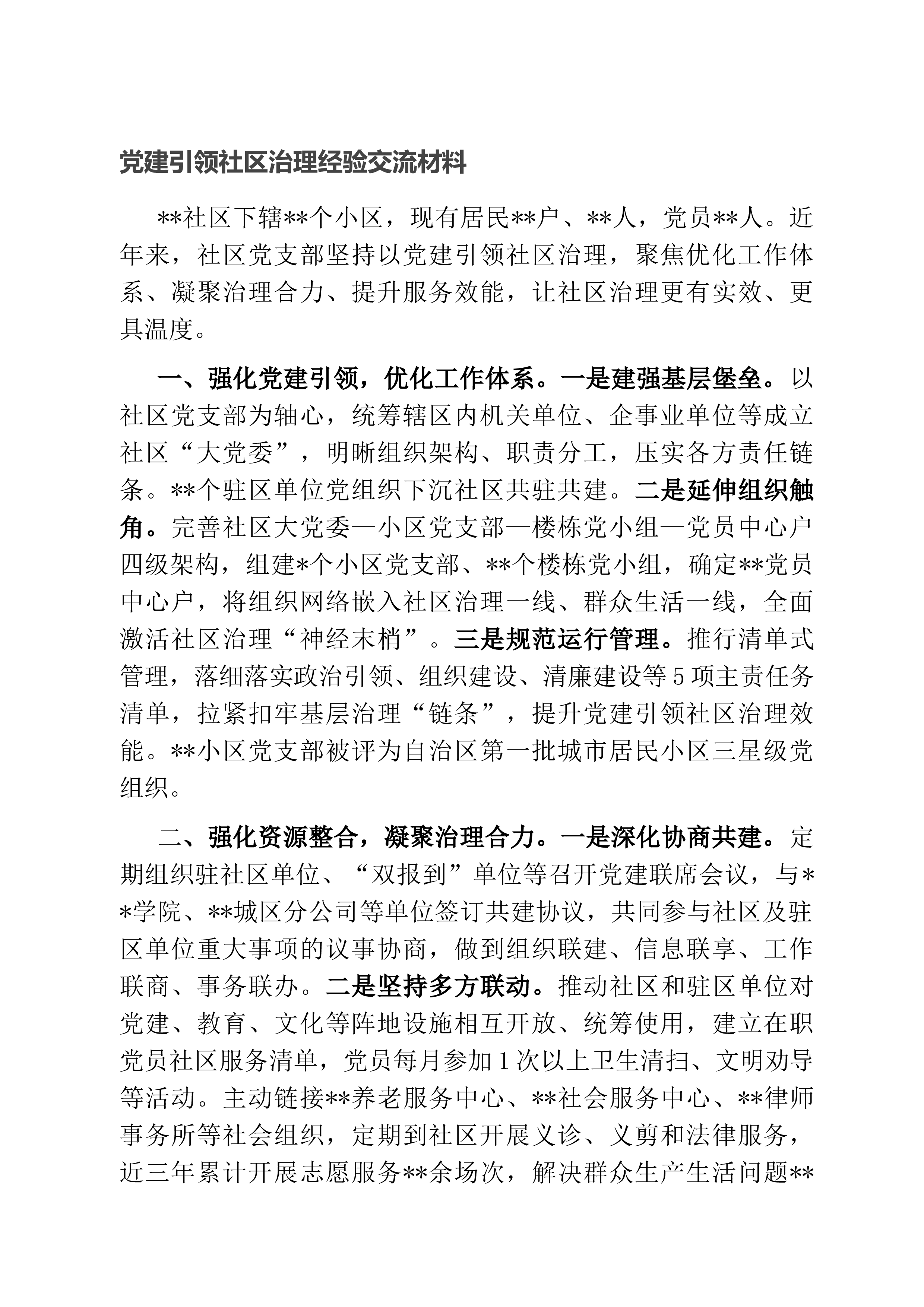 党建引领社区治理经验交流材料

**社区下辖**个小区，现有居民**户、**人，党员**人。近年来，社区党支部坚持以党建引领社区治理，聚焦优化工作体系、凝聚治理合力、提升服务效能，让社区治理更有实效、更具温度。

一、强化党建引领，优化工作体系。一是建强基层堡垒。以社区党支部为轴心，统筹辖区内机关单位、企事业单位等成立社区“大党委”，明晰组织架构、职责分工，压实各方责任链条。**个驻区单位党组织下沉社区共驻共建。二是延伸组织触角。完善社区大党委—小区党支部—楼栋党小组—党员中心户四级架构，组建*个小区党支部、**个楼栋党小组，确定**党员中心户，将组织网络嵌入社区治理一线、群众生活一线，全面激活社区治理“神经末梢”。三是规范运行管理。推行清单式管理，落细落实政治引领、组织建设、清廉建设等5项主责任务清单，拉紧扣牢基层治理“链条”，提升党建引领社区治理效能。**小区党支部被评为自治区第一批城市居民小区三星级党组织。

二、强化资源整合，凝聚治理合力。一是深化协商共建。定期组织驻社区单位、“双报到”单位等召开党建联席会议，与**学院、**城区分公司等单位签订共建协议，共同参与社区及驻区单位重大事项的议事协商，做到组织联建、信息联享、工作联商、事务联办。二是坚持多方联动。推动社区和驻区单位对党建、教育、文化等阵地设施相互开放、统筹使用，建立在职党员社区服务清单，党员每月参加1次以上卫生清扫、文明劝导等活动。主动链接**养老服务中心、**社会服务中心、**律师事务所等社会组织，定期到社区开展义诊、义剪和法律服务，近三年累计开展志愿服务**余场次，解决群众生产生活问题**